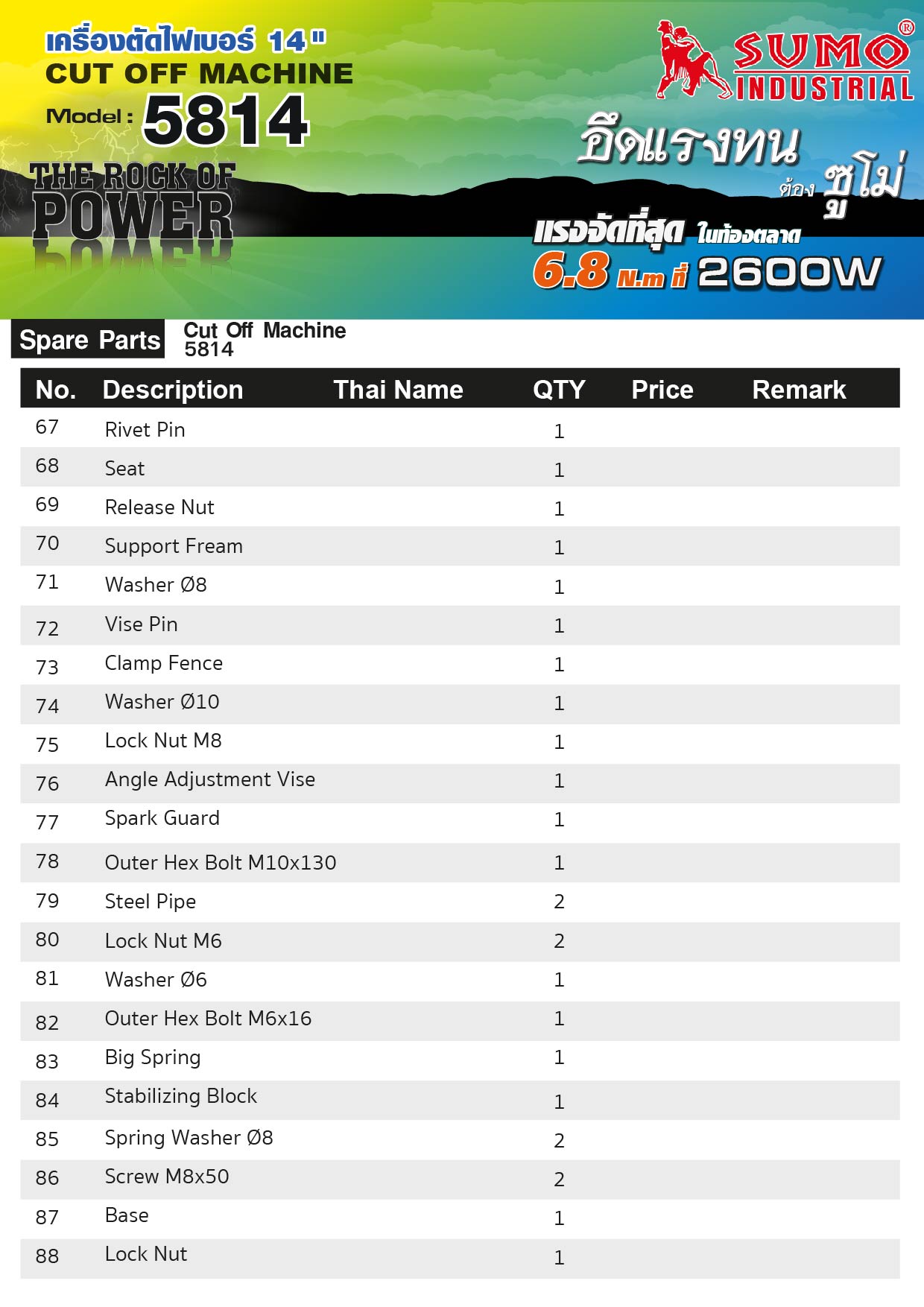 เครื่องตัดไฟเบอร์ 14"
CUT OFF MACHINE
Model : 5814

THE ROCK OF POWER

SUMO® INDUSTRIAL

อึดแรงทน ต้อง ซูโม่

แรงจัดที่สุด ในท้องตลาด
6.8 N.m ที่ 2600W

Spare Parts
Cut Off Machine 5814

| No. | Description | Thai Name | QTY | Price | Remark |
|---|---|---|---|---|---|
| 67 | Rivet Pin | | 1 | | |
| 68 | Seat | | 1 | | |
| 69 | Release Nut | | 1 | | |
| 70 | Support Fream | | 1 | | |
| 71 | Washer Ø8 | | 1 | | |
| 72 | Vise Pin | | 1 | | |
| 73 | Clamp Fence | | 1 | | |
| 74 | Washer Ø10 | | 1 | | |
| 75 | Lock Nut M8 | | 1 | | |
| 76 | Angle Adjustment Vise | | 1 | | |
| 77 | Spark Guard | | 1 | | |
| 78 | Outer Hex Bolt M10x130 | | 1 | | |
| 79 | Steel Pipe | | 2 | | |
| 80 | Lock Nut M6 | | 2 | | |
| 81 | Washer Ø6 | | 1 | | |
| 82 | Outer Hex Bolt M6x16 | | 1 | | |
| 83 | Big Spring | | 1 | | |
| 84 | Stabilizing Block | | 1 | | |
| 85 | Spring Washer Ø8 | | 2 | | |
| 86 | Screw M8x50 | | 2 | | |
| 87 | Base | | 1 | | |
| 88 | Lock Nut | | 1 | | |